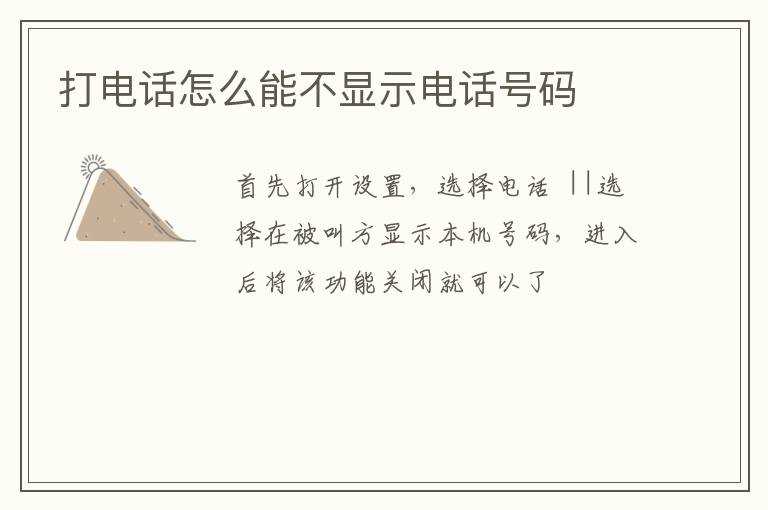 打电话怎么能不显示电话号码

首先打开设置，选择电话 ||选择在被叫方显示本机号码，进入后将该功能关闭就可以了